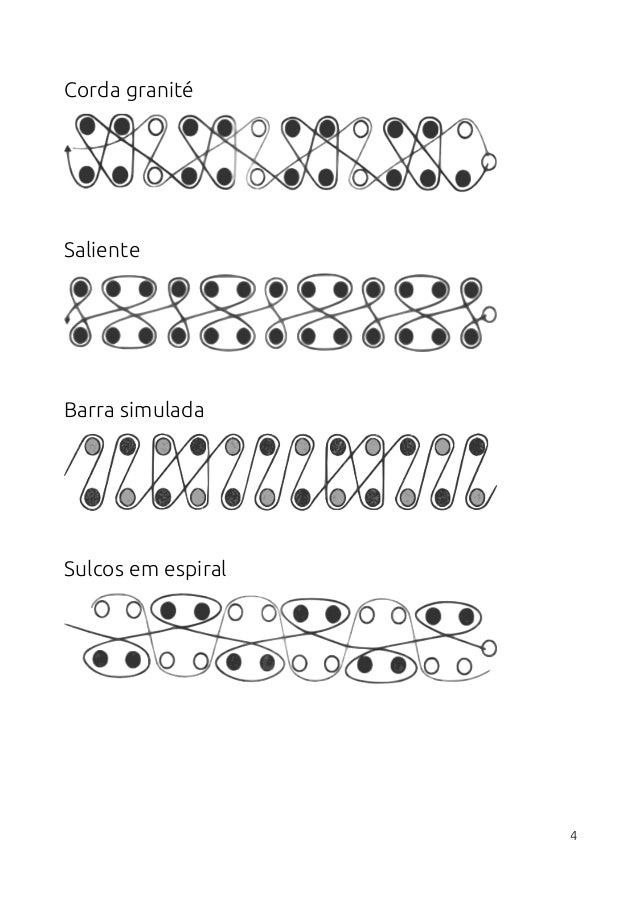 Corda granité

Saliente

Barra simulada

Sulcos em espiral

4